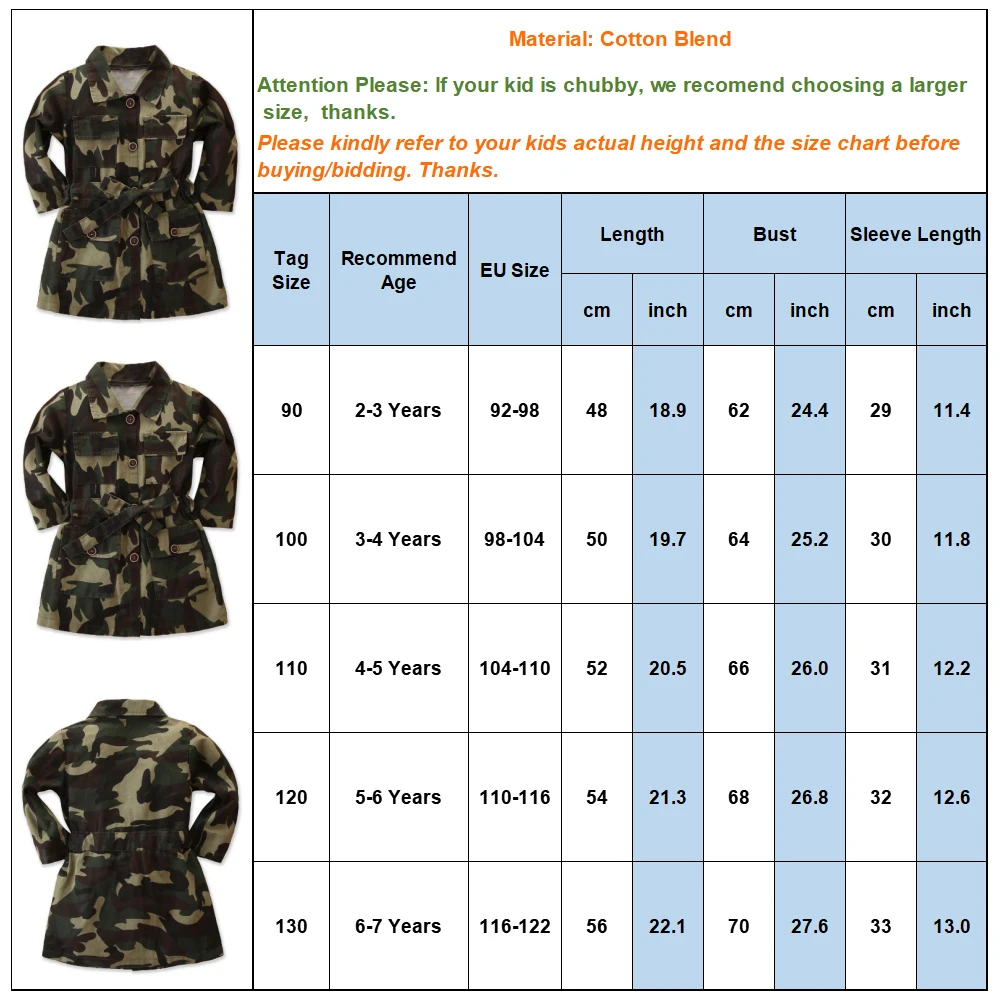 Material: Cotton Blend

Attention Please: If your kid is chubby, we recomend choosing a larger size, thanks.

Please kindly refer to your kids actual height and the size chart before buying/bidding. Thanks.

| Tag Size | Recommend Age | EU Size | Length cm | Length inch | Bust cm | Bust inch | Sleeve Length cm | Sleeve Length inch |
|---|---|---|---|---|---|---|---|---|
| 90 | 2-3 Years | 92-98 | 48 | 18.9 | 62 | 24.4 | 29 | 11.4 |
| 100 | 3-4 Years | 98-104 | 50 | 19.7 | 64 | 25.2 | 30 | 11.8 |
| 110 | 4-5 Years | 104-110 | 52 | 20.5 | 66 | 26.0 | 31 | 12.2 |
| 120 | 5-6 Years | 110-116 | 54 | 21.3 | 68 | 26.8 | 32 | 12.6 |
| 130 | 6-7 Years | 116-122 | 56 | 22.1 | 70 | 27.6 | 33 | 13.0 |